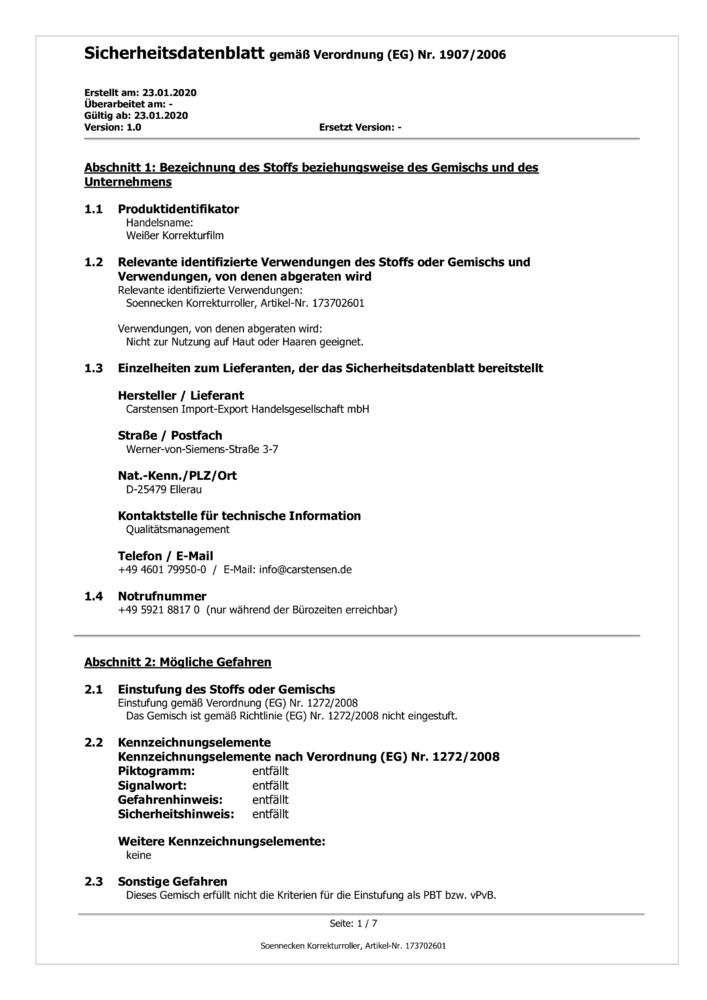 Sicherheitsdatenblatt gemäß Verordnung (EG) Nr. 1907/2006

Erstellt am: 23.01.2020
Überarbeitet am: -
Gültig ab: 23.01.2020
Version: 1.0 Ersetzt Version: -

Abschnitt 1: Bezeichnung des Stoffs beziehungsweise des Gemischs und des Unternehmens

1.1 Produktidentifikator
Handelsname:
Weißer Korrekturfilm

1.2 Relevante identifizierte Verwendungen des Stoffs oder Gemischs und Verwendungen, von denen abgeraten wird
Relevante identifizierte Verwendungen:
Soennecken Korrekturroller, Artikel-Nr. 173702601

Verwendungen, von denen abgeraten wird:
Nicht zur Nutzung auf Haut oder Haaren geeignet.

1.3 Einzelheiten zum Lieferanten, der das Sicherheitsdatenblatt bereitstellt

Hersteller / Lieferant
Carstensen Import-Export Handelsgesellschaft mbH

Straße / Postfach
Werner-von-Siemens-Straße 3-7

Nat.-Kenn./PLZ/Ort
D-25479 Ellerau

Kontaktstelle für technische Information
Qualitätsmanagement

Telefon / E-Mail
+49 4601 79950-0 / E-Mail: info@carstensen.de

1.4 Notrufnummer
+49 5921 8817 0 (nur während der Bürozeiten erreichbar)

Abschnitt 2: Mögliche Gefahren

2.1 Einstufung des Stoffs oder Gemischs
Einstufung gemäß Verordnung (EG) Nr. 1272/2008
Das Gemisch ist gemäß Richtlinie (EG) Nr. 1272/2008 nicht eingestuft.

2.2 Kennzeichnungselemente
Kennzeichnungselemente nach Verordnung (EG) Nr. 1272/2008
Piktogramm: entfällt
Signalwort: entfällt
Gefahrenhinweis: entfällt
Sicherheitshinweis: entfällt

Weitere Kennzeichnungselemente:
keine

2.3 Sonstige Gefahren
Dieses Gemisch erfüllt nicht die Kriterien für die Einstufung als PBT bzw. vPvB.

Seite: 1 / 7

Soennecken Korrekturroller, Artikel-Nr. 173702601